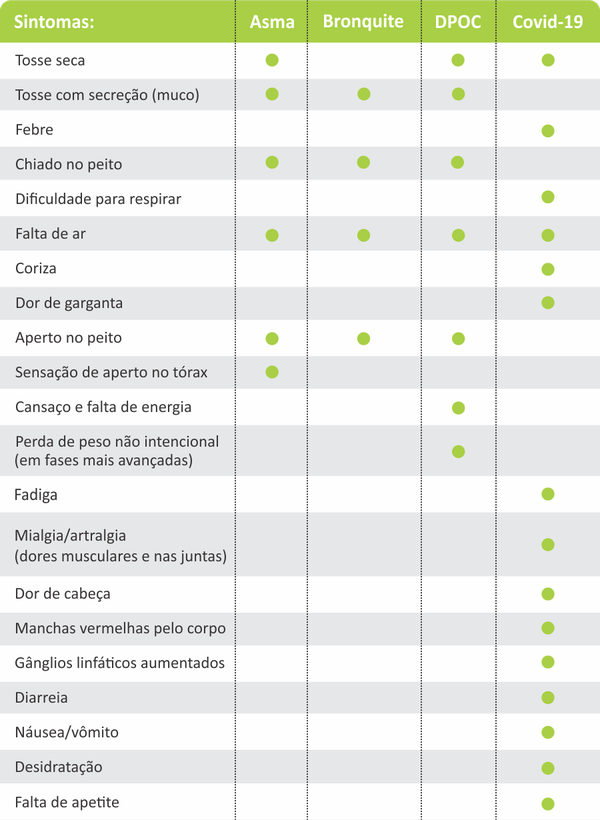 | Sintomas: | Asma | Bronquite | DPOC | Covid-19 |
|---|---|---|---|---|
| Tosse seca | ● | | ● | ● |
| Tosse com secreção (muco) | ● | ● | ● | |
| Febre | | | | ● |
| Chiado no peito | ● | ● | ● | |
| Dificuldade para respirar | | | | ● |
| Falta de ar | ● | ● | ● | ● |
| Coriza | | | | ● |
| Dor de garganta | | | | ● |
| Aperto no peito | ● | ● | ● | |
| Sensação de aperto no tórax | ● | | | |
| Cansaço e falta de energia | | | ● | |
| Perda de peso não intencional (em fases mais avançadas) | | | ● | |
| Fadiga | | | | ● |
| Mialgia/artralgia (dores musculares e nas juntas) | | | | ● |
| Dor de cabeça | | | | ● |
| Manchas vermelhas pelo corpo | | | | ● |
| Gânglios linfáticos aumentados | | | | ● |
| Diarreia | | | | ● |
| Náusea/vômito | | | | ● |
| Desidratação | | | | ● |
| Falta de apetite | | | | ● |